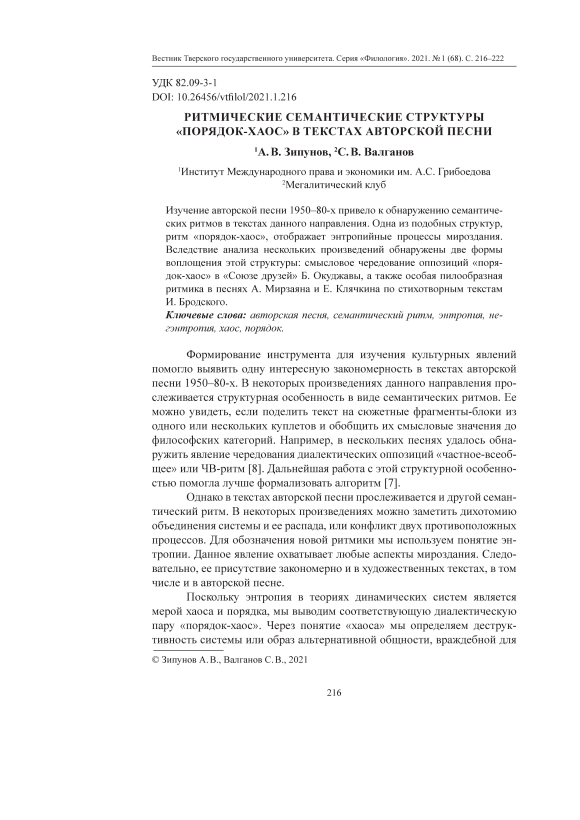 Вестник Тверского государственного университета. Серия «Филология». 2021. № 1 (68). С. 216–222

УДК 82.09-3-1
DOI: 10.26456/vtfilol/2021.1.216

РИТМИЧЕСКИЕ СЕМАНТИЧЕСКИЕ СТРУКТУРЫ «ПОРЯДОК-ХАОС» В ТЕКСТАХ АВТОРСКОЙ ПЕСНИ

$^1$А. В. Зипунов, $^2$С. В. Валганов

$^1$Институт Международного права и экономики им. А.С. Грибоедова
$^2$Мегалитический клуб

Изучение авторской песни 1950–80-х привело к обнаружению семантических ритмов в текстах данного направления. Одна из подобных структур, ритм «порядок-хаос», отображает энтропийные процессы мироздания. Вследствие анализа нескольких произведений обнаружены две формы воплощения этой структуры: смысловое чередование оппозиций «порядок-хаос» в «Союзе друзей» Б. Окуджавы, а также особая пилообразная ритмика в песнях А. Мирзаяна и Е. Клячкина по стихотворным текстам И. Бродского.
Ключевые слова: авторская песня, семантический ритм, энтропия, негэнтропия, хаос, порядок.

Формирование инструмента для изучения культурных явлений помогло выявить одну интересную закономерность в текстах авторской песни 1950–80-х. В некоторых произведениях данного направления прослеживается структурная особенность в виде семантических ритмов. Ее можно увидеть, если поделить текст на сюжетные фрагменты-блоки из одного или нескольких куплетов и обобщить их смысловые значения до философских категорий. Например, в нескольких песнях удалось обнаружить явление чередования диалектических оппозиций «частное-всеобщее» или ЧВ-ритм [8]. Дальнейшая работа с этой структурной особенностью помогла лучше формализовать алгоритм [7].

Однако в текстах авторской песни прослеживается и другой семантический ритм. В некоторых произведениях можно заметить дихотомию объединения системы и ее распада, или конфликт двух противоположных процессов. Для обозначения новой ритмики мы используем понятие энтропии. Данное явление охватывает любые аспекты мироздания. Следовательно, ее присутствие закономерно и в художественных текстах, в том числе и в авторской песне.

Поскольку энтропия в теориях динамических систем является мерой хаоса и порядка, мы выводим соответствующую диалектическую пару «порядок-хаос». Через понятие «хаоса» мы определяем деструктивность системы или образ альтернативной общности, враждебной для

© Зипунов А. В., Валганов С. В., 2021

216